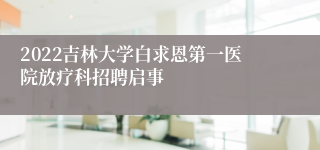 2022吉林大学白求恩第一医院放疗科招聘启事